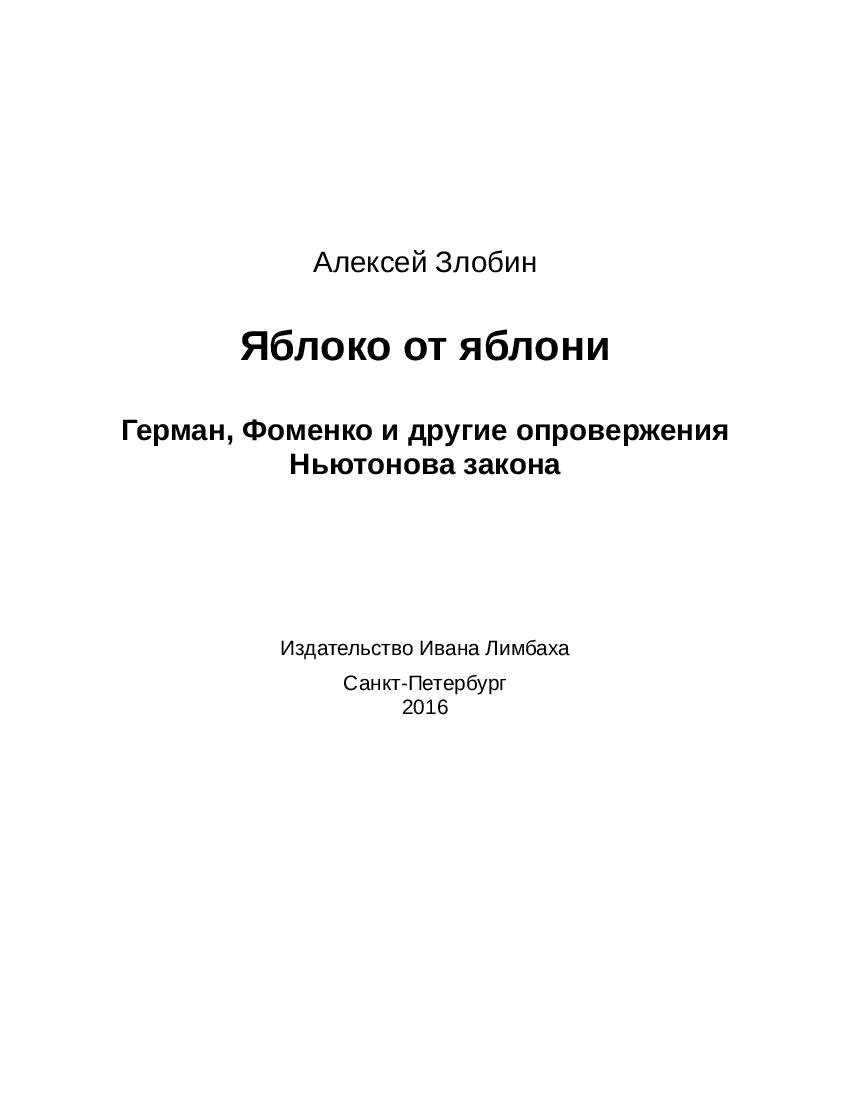 Алексей Злобин

Яблоко от яблони

Герман, Фоменко и другие опровержения Ньютонова закона

Издательство Ивана Лимбаха

Санкт-Петербург
2016